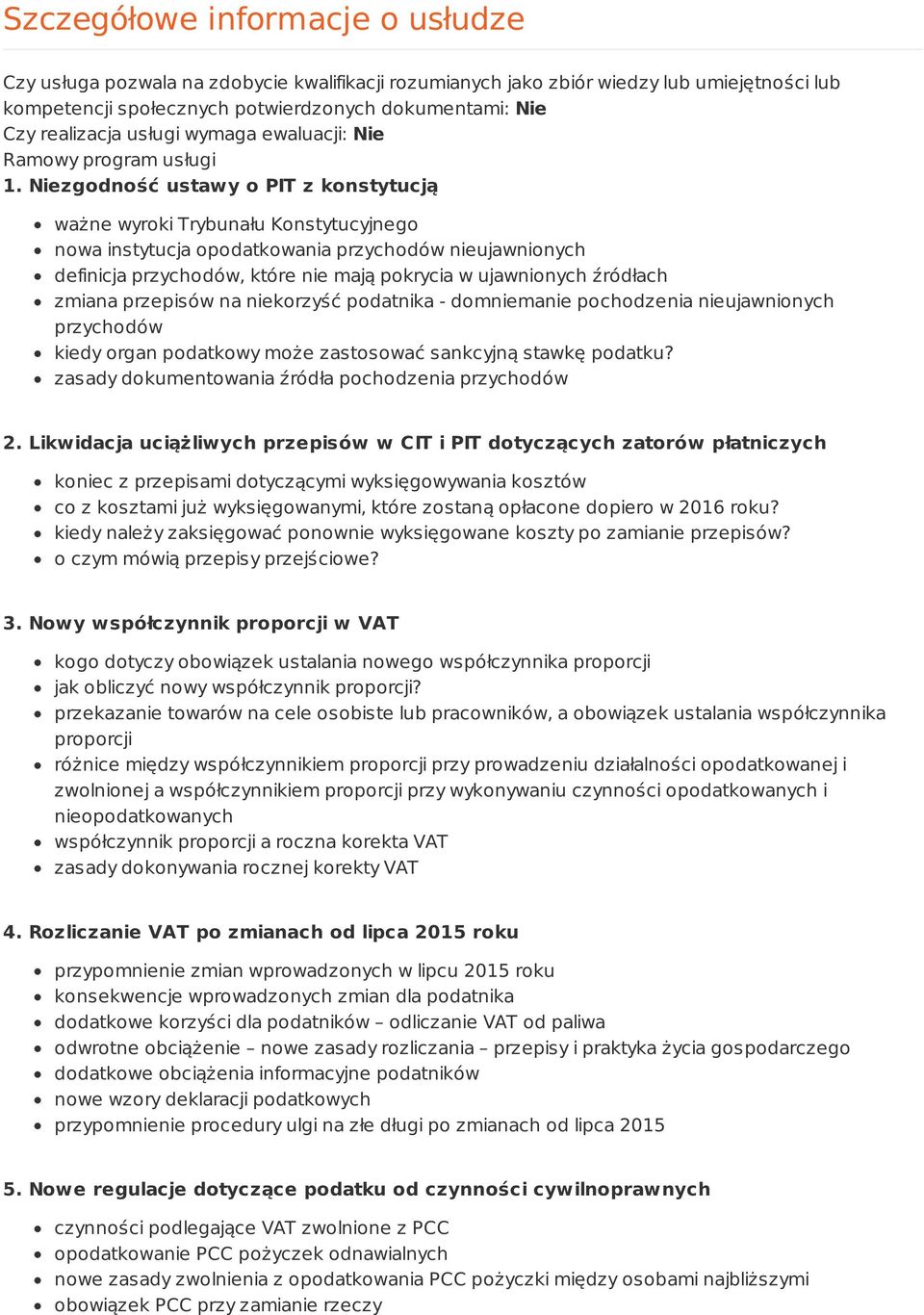 Szczegółowe informacje o usłudze

Czy usługa pozwala na zdobycie kwalifikacji rozumianych jako zbiór wiedzy lub umiejętności lub kompetencji społecznych potwierdzonych dokumentami: Nie
Czy realizacja usługi wymaga ewaluacji: Nie
Ramowy program usługi
1. Niezgodność ustawy o PIT z konstytucją

- ważne wyroki Trybunału Konstytucyjnego
- nowa instytucja opodatkowania przychodów nieujawnionych
- definicja przychodów, które nie mają pokrycia w ujawnionych źródłach
- zmiana przepisów na niekorzyść podatnika - domniemanie pochodzenia nieujawnionych przychodów
- kiedy organ podatkowy może zastosować sankcyjną stawkę podatku?
- zasady dokumentowania źródła pochodzenia przychodów

2. Likwidacja uciążliwych przepisów w CIT i PIT dotyczących zatorów płatniczych

- koniec z przepisami dotyczącymi wyksięgowywania kosztów
- co z kosztami już wyksięgowanymi, które zostaną opłacone dopiero w 2016 roku?
- kiedy należy zaksięgować ponownie wyksięgowane koszty po zamianie przepisów?
- o czym mówią przepisy przejściowe?

3. Nowy współczynnik proporcji w VAT

- kogo dotyczy obowiązek ustalania nowego współczynnika proporcji
- jak obliczyć nowy współczynnik proporcji?
- przekazanie towarów na cele osobiste lub pracowników, a obowiązek ustalania współczynnika proporcji
- różnice między współczynnikiem proporcji przy prowadzeniu działalności opodatkowanej i zwolnionej a współczynnikiem proporcji przy wykonywaniu czynności opodatkowanych i nieopodatkowanych
- współczynnik proporcji a roczna korekta VAT
- zasady dokonywania rocznej korekty VAT

4. Rozliczanie VAT po zmianach od lipca 2015 roku

- przypomnienie zmian wprowadzonych w lipcu 2015 roku
- konsekwencje wprowadzonych zmian dla podatnika
- dodatkowe korzyści dla podatników – odliczanie VAT od paliwa
- odwrotne obciążenie – nowe zasady rozliczania – przepisy i praktyka życia gospodarczego
- dodatkowe obciążenia informacyjne podatników
- nowe wzory deklaracji podatkowych
- przypomnienie procedury ulgi na złe długi po zmianach od lipca 2015

5. Nowe regulacje dotyczące podatku od czynności cywilnoprawnych

- czynności podlegające VAT zwolnione z PCC
- opodatkowanie PCC pożyczek odnawialnych
- nowe zasady zwolnienia z opodatkowania PCC pożyczki między osobami najbliższymi
- obowiązek PCC przy zamianie rzeczy